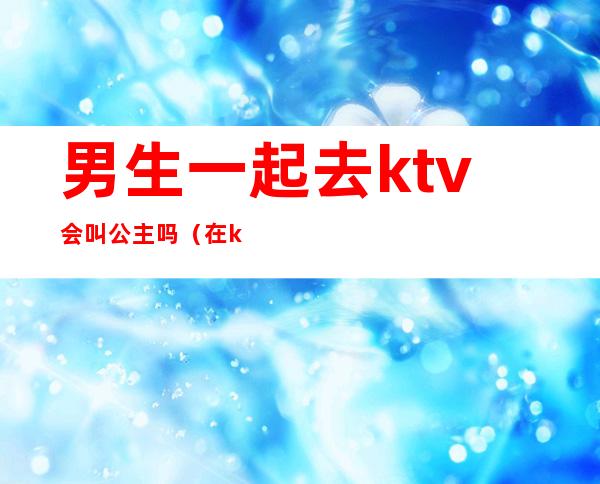 男生一起去ktv

会叫公主吗（在k